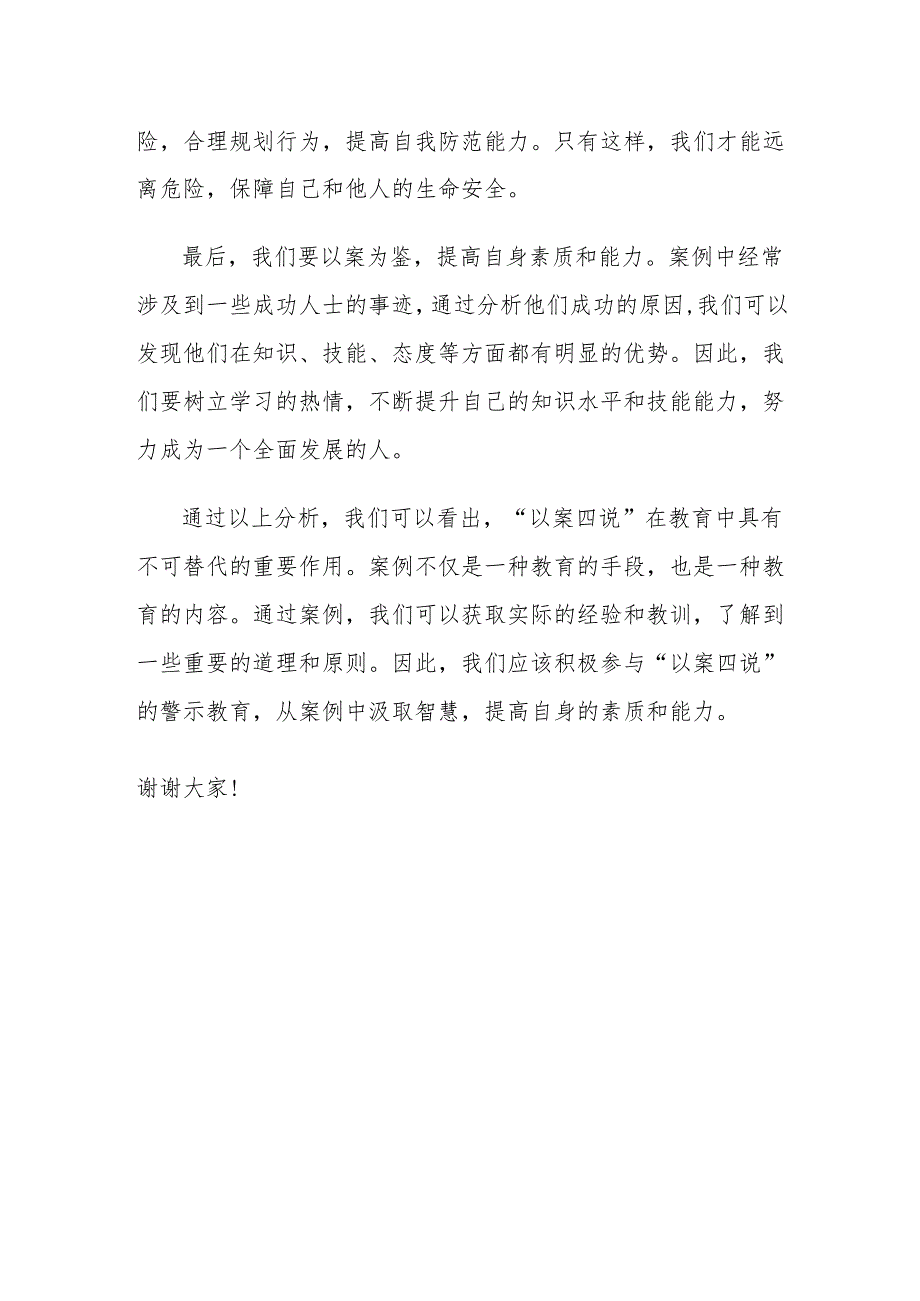 险，合理规划行为，提高自我防范能力。只有这样，我们才能远离危险，保障自己和他人的生命安全。

最后，我们要以案为鉴，提高自身素质和能力。案例中经常涉及到一些成功人士的事迹，通过分析他们成功的原因，我们可以发现他们在知识、技能、态度等方面都有明显的优势。因此，我们要树立学习的热情，不断提升自己的知识水平和技能能力，努力成为一个全面发展的人。

通过以上分析，我们可以看出，“以案四说”在教育中具有不可替代的重要作用。案例不仅是一种教育的手段，也是一种教育的内容。通过案例，我们可以获取实际的经验和教训，了解到一些重要的道理和原则。因此，我们应该积极参与“以案四说”的警示教育，从案例中汲取智慧，提高自身的素质和能力。

谢谢大家！